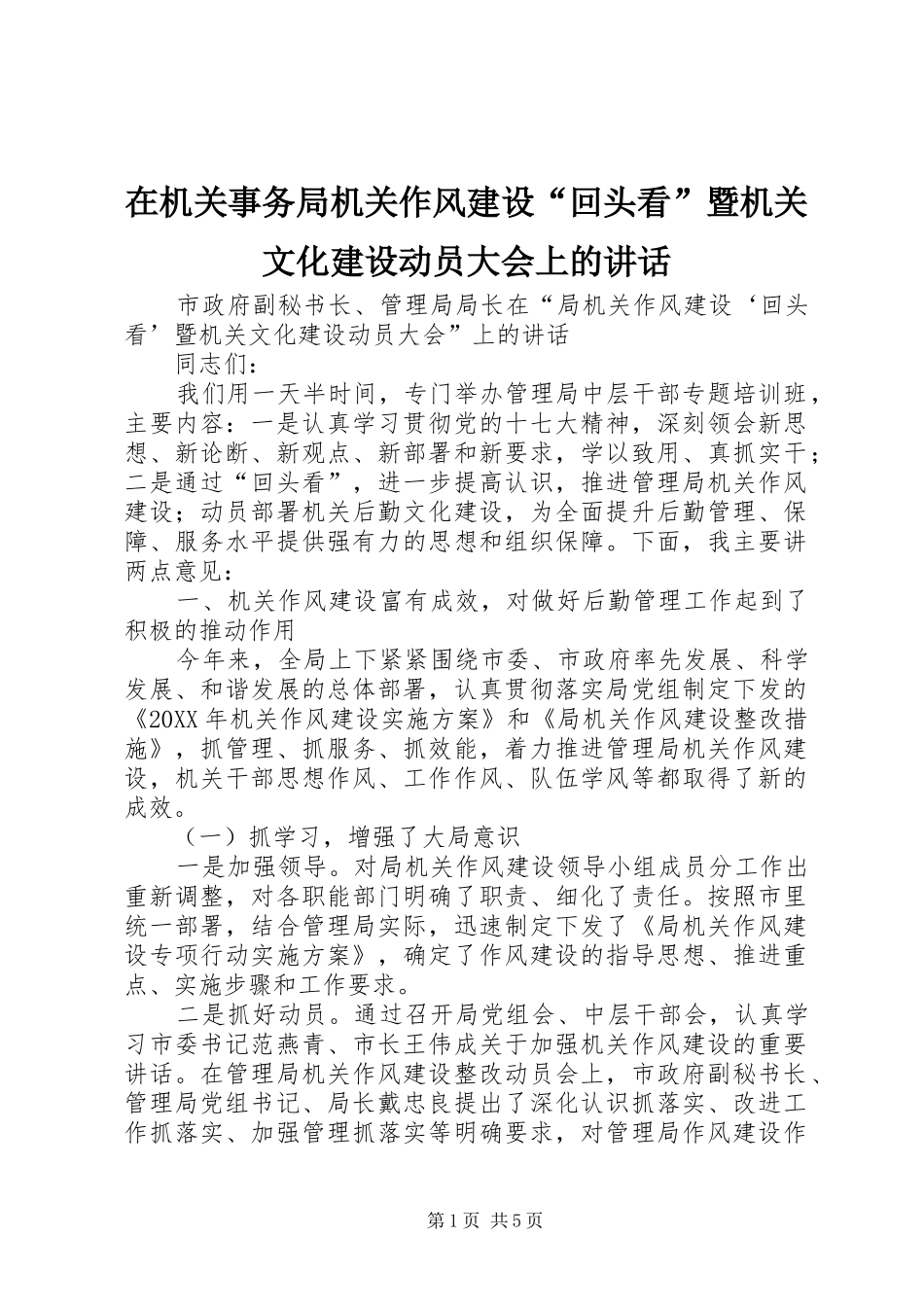 在机关事务局机关作风建设“回头看”暨机关文化建设动员大会上的讲话

市政府副秘书长、管理局局长在“局机关作风建设‘回头看’暨机关文化建设动员大会”上的讲话

同志们：

我们用一天半时间，专门举办管理局中层干部专题培训班，主要内容：一是认真学习贯彻党的十七大精神，深刻领会新思想、新论断、新观点、新部署和新要求，学以致用、真抓实干；二是通过“回头看”，进一步提高认识，推进管理局机关作风建设；动员部署机关后勤文化建设，为全面提升后勤管理、保障、服务水平提供强有力的思想和组织保障。下面，我主要讲两点意见：

一、机关作风建设富有成效，对做好后勤管理工作起到了积极的推动作用

今年来，全局上下紧紧围绕市委、市政府率先发展、科学发展、和谐发展的总体部署，认真贯彻落实局党组制定下发的《20XX年机关作风建设实施方案》和《局机关作风建设整改措施》，抓管理、抓服务、抓效能，着力推进管理局机关作风建设，机关干部思想作风、工作作风、队伍学风等都取得了新的成效。

（一）抓学习，增强了大局意识

一是加强领导。对局机关作风建设领导小组成员分工作出重新调整，对各职能部门明确了职责、细化了责任。按照市里统一部署，结合管理局实际，迅速制定下发了《局机关作风建设专项行动实施方案》，确定了作风建设的指导思想、推进重点、实施步骤和工作要求。

二是抓好动员。通过召开局党组会、中层干部会，认真学习市委书记范燕青、市长王伟成关于加强机关作风建设的重要讲话。在管理局机关作风建设整改动员会上，市政府副秘书长、管理局党组书记、局长戴忠良提出了深化认识抓落实、改进工作抓落实、加强管理抓落实等明确要求，对管理局作风建设作

第1页 共5页